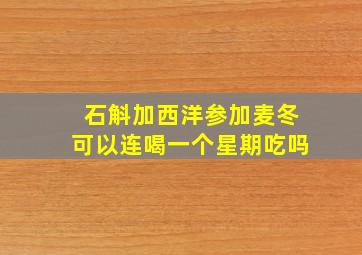 石斛加西洋参加麦冬
可以连喝一个星期吃吗